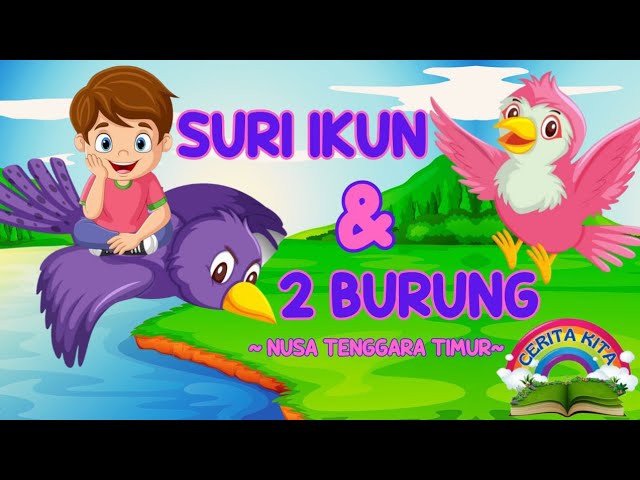 SURI IKUN
&
2 BURUNG
~ NUSA TENGGARA TIMUR~
CERITA KITA